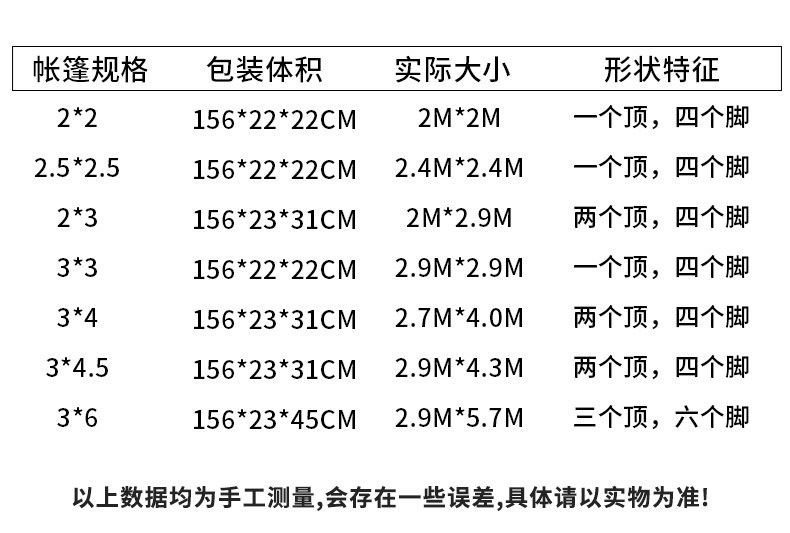 | 帐篷规格 | 包装体积 | 实际大小 | 形状特征 |
|---|---|---|---|
| 2*2 | 156*22*22CM | 2M*2M | 一个顶，四个脚 |
| 2.5*2.5 | 156*22*22CM | 2.4M*2.4M | 一个顶，四个脚 |
| 2*3 | 156*23*31CM | 2M*2.9M | 两个顶，四个脚 |
| 3*3 | 156*22*22CM | 2.9M*2.9M | 一个顶，四个脚 |
| 3*4 | 156*23*31CM | 2.7M*4.0M | 两个顶，四个脚 |
| 3*4.5 | 156*23*31CM | 2.9M*4.3M | 两个顶，四个脚 |
| 3*6 | 156*23*45CM | 2.9M*5.7M | 三个顶，六个脚 |

以上数据均为手工测量,会存在一些误差,具体请以实物为准!